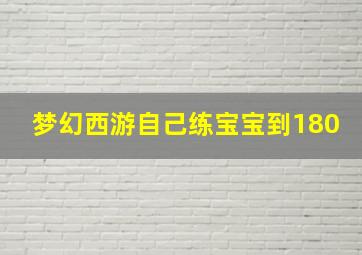 梦幻西游自己练宝宝到180